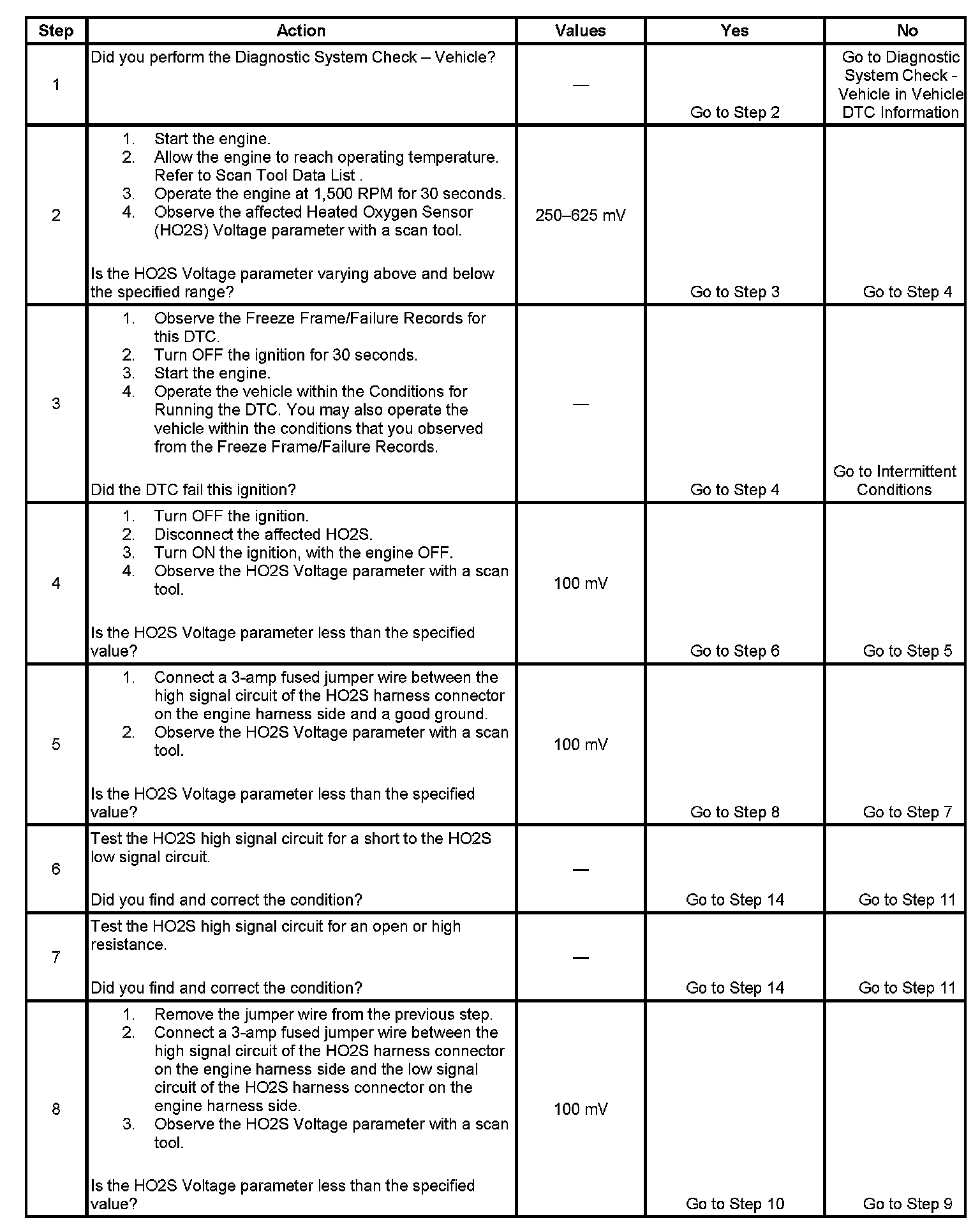 | Step | Action | Values | Yes | No |
|---|---|---|---|---|
| 1 | Did you perform the Diagnostic System Check – Vehicle? | — | Go to Step 2 | Go to Diagnostic System Check - Vehicle in Vehicle DTC Information |
| 2 | 1. Start the engine. 2. Allow the engine to reach operating temperature. Refer to Scan Tool Data List . 3. Operate the engine at 1,500 RPM for 30 seconds. 4. Observe the affected Heated Oxygen Sensor (HO2S) Voltage parameter with a scan tool. Is the HO2S Voltage parameter varying above and below the specified range? | 250–625 mV | Go to Step 3 | Go to Step 4 |
| 3 | 1. Observe the Freeze Frame/Failure Records for this DTC. 2. Turn OFF the ignition for 30 seconds. 3. Start the engine. 4. Operate the vehicle within the Conditions for Running the DTC. You may also operate the vehicle within the conditions that you observed from the Freeze Frame/Failure Records. Did the DTC fail this ignition? | — | Go to Step 4 | Go to Intermittent Conditions |
| 4 | 1. Turn OFF the ignition. 2. Disconnect the affected HO2S. 3. Turn ON the ignition, with the engine OFF. 4. Observe the HO2S Voltage parameter with a scan tool. Is the HO2S Voltage parameter less than the specified value? | 100 mV | Go to Step 6 | Go to Step 5 |
| 5 | 1. Connect a 3-amp fused jumper wire between the high signal circuit of the HO2S harness connector on the engine harness side and a good ground. 2. Observe the HO2S Voltage parameter with a scan tool. Is the HO2S Voltage parameter less than the specified value? | 100 mV | Go to Step 8 | Go to Step 7 |
| 6 | Test the HO2S high signal circuit for a short to the HO2S low signal circuit. Did you find and correct the condition? | — | Go to Step 14 | Go to Step 11 |
| 7 | Test the HO2S high signal circuit for an open or high resistance. Did you find and correct the condition? | — | Go to Step 14 | Go to Step 11 |
| 8 | 1. Remove the jumper wire from the previous step. 2. Connect a 3-amp fused jumper wire between the high signal circuit of the HO2S harness connector on the engine harness side and the low signal circuit of the HO2S harness connector on the engine harness side. 3. Observe the HO2S Voltage parameter with a scan tool. Is the HO2S Voltage parameter less than the specified value? | 100 mV | Go to Step 10 | Go to Step 9 |